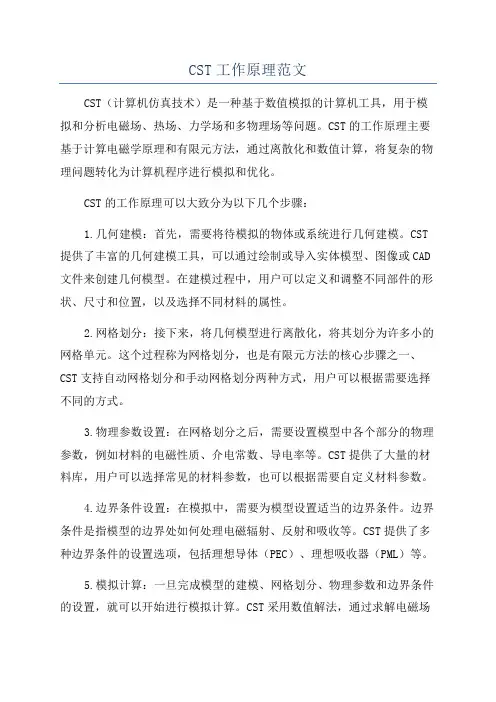 CST 工作原理范文

CST（计算机仿真技术）是一种基于数值模拟的计算机工具，用于模拟和分析电磁场、热场、力学场和多物理场等问题。CST 的工作原理主要基于计算电磁学原理和有限元方法，通过离散化和数值计算，将复杂的物理问题转化为计算机程序进行模拟和优化。

CST 的工作原理可以大致分为以下几个步骤：

1.几何建模：首先，需要将待模拟的物体或系统进行几何建模。CST 提供了丰富的几何建模工具，可以通过绘制或导入实体模型、图像或 CAD 文件来创建几何模型。在建模过程中，用户可以定义和调整不同部件的形状、尺寸和位置，以及选择不同材料的属性。

2.网格划分：接下来，将几何模型进行离散化，将其划分为许多小的网格单元。这个过程称为网格划分，也是有限元方法的核心步骤之一、CST 支持自动网格划分和手动网格划分两种方式，用户可以根据需要选择不同的方式。

3.物理参数设置：在网格划分之后，需要设置模型中各个部分的物理参数，例如材料的电磁性质、介电常数、导电率等。CST 提供了大量的材料库，用户可以选择常见的材料参数，也可以根据需要自定义材料参数。

4.边界条件设置：在模拟中，需要为模型设置适当的边界条件。边界条件是指模型的边界处如何处理电磁辐射、反射和吸收等。CST 提供了多种边界条件的设置选项，包括理想导体（PEC）、理想吸收器（PML）等。

5.模拟计算：一旦完成模型的建模、网格划分、物理参数和边界条件的设置，就可以开始进行模拟计算。CST 采用数值解法，通过求解电磁场